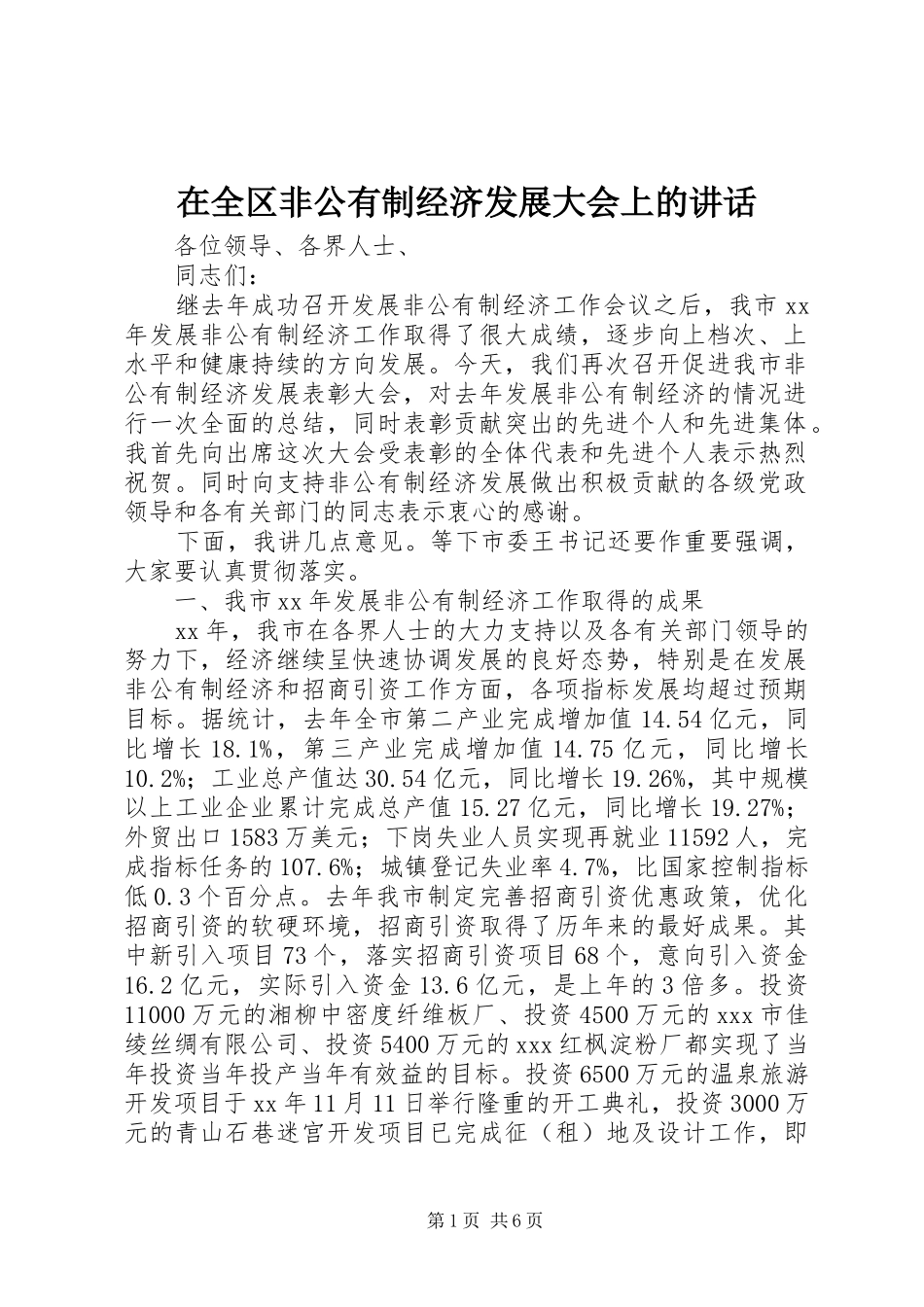 在全区非公有制经济发展大会上的讲话

各位领导、各界人士、

同志们：

继去年成功召开发展非公有制经济工作会议之后，我市xx年发展非公有制经济工作取得了很大成绩，逐步向上档次、上水平和健康持续的方向发展。今天，我们再次召开促进我市非公有制经济发展表彰大会，对去年发展非公有制经济的情况进行一次全面的总结，同时表彰贡献突出的先进个人和先进集体。我首先向出席这次大会受表彰的全体代表和先进个人表示热烈祝贺。同时向支持非公有制经济发展做出积极贡献的各级党政领导和各有关部门的同志表示衷心的感谢。

下面，我讲几点意见。等下市委王书记还要作重要强调，大家要认真贯彻落实。

一、我市xx年发展非公有制经济工作取得的成果

xx年，我市在各界人士的大力支持以及各有关部门领导的努力下，经济继续呈快速协调发展的良好态势，特别是在发展非公有制经济和招商引资工作方面，各项指标发展均超过预期目标。据统计，去年全市第二产业完成增加值14.54亿元，同比增长18.1%，第三产业完成增加值14.75亿元，同比增长10.2%；工业总产值达30.54亿元，同比增长19.26%，其中规模以上工业企业累计完成总产值15.27亿元，同比增长19.27%；外贸出口1583万美元；下岗失业人员实现再就业11592人，完成指标任务的107.6%；城镇登记失业率4.7%，比国家控制指标低0.3个百分点。去年我市制定完善招商引资优惠政策，优化招商引资的软硬环境，招商引资取得了历年来的最好成果。其中新引入项目73个，落实招商引资项目68个，意向引入资金16.2亿元，实际引入资金13.6亿元，是上年的3倍多。投资11000万元的湘柳中密度纤维板厂、投资4500万元的xxx市佳绫丝绸有限公司、投资5400万元的xxx红枫淀粉厂都实现了当年投资当年投产当年有效益的目标。投资6500万元的温泉旅游开发项目于xx年11月11日举行隆重的开工典礼，投资3000万元的青山石巷迷宫开发项目已完成征（租）地及设计工作，即

第1页 共6页